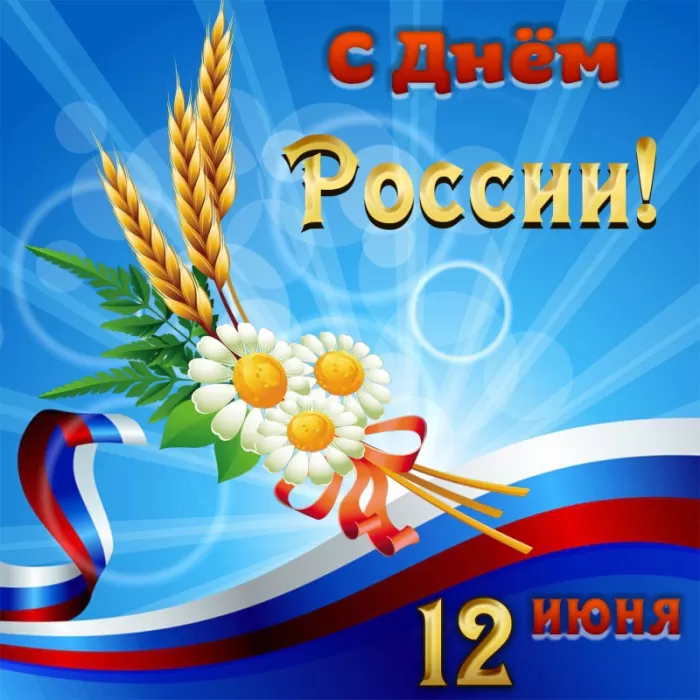 С Днём
России!

12 июня